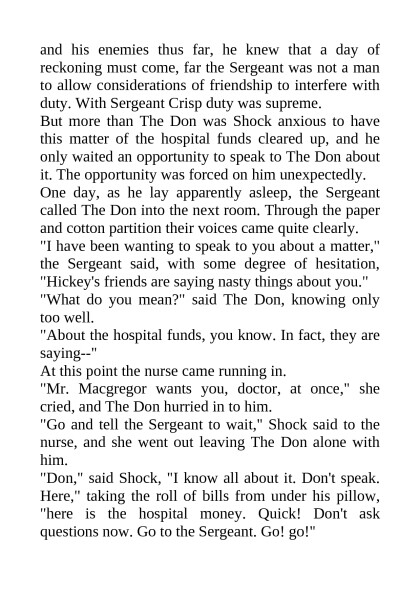 and his enemies thus far, he knew that a day of reckoning must come, far the Sergeant was not a man to allow considerations of friendship to interfere with duty. With Sergeant Crisp duty was supreme.

But more than The Don was Shock anxious to have this matter of the hospital funds cleared up, and he only waited an opportunity to speak to The Don about it. The opportunity was forced on him unexpectedly.

One day, as he lay apparently asleep, the Sergeant called The Don into the next room. Through the paper and cotton partition their voices came quite clearly.

"I have been wanting to speak to you about a matter," the Sergeant said, with some degree of hesitation, "Hickey's friends are saying nasty things about you."

"What do you mean?" said The Don, knowing only too well.

"About the hospital funds, you know. In fact, they are saying--"

At this point the nurse came running in.

"Mr. Macgregor wants you, doctor, at once," she cried, and The Don hurried in to him.

"Go and tell the Sergeant to wait," Shock said to the nurse, and she went out leaving The Don alone with him.

"Don," said Shock, "I know all about it. Don't speak. Here," taking the roll of bills from under his pillow, "here is the hospital money. Quick! Don't ask questions now. Go to the Sergeant. Go! go!"